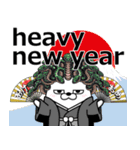 heavy
new year